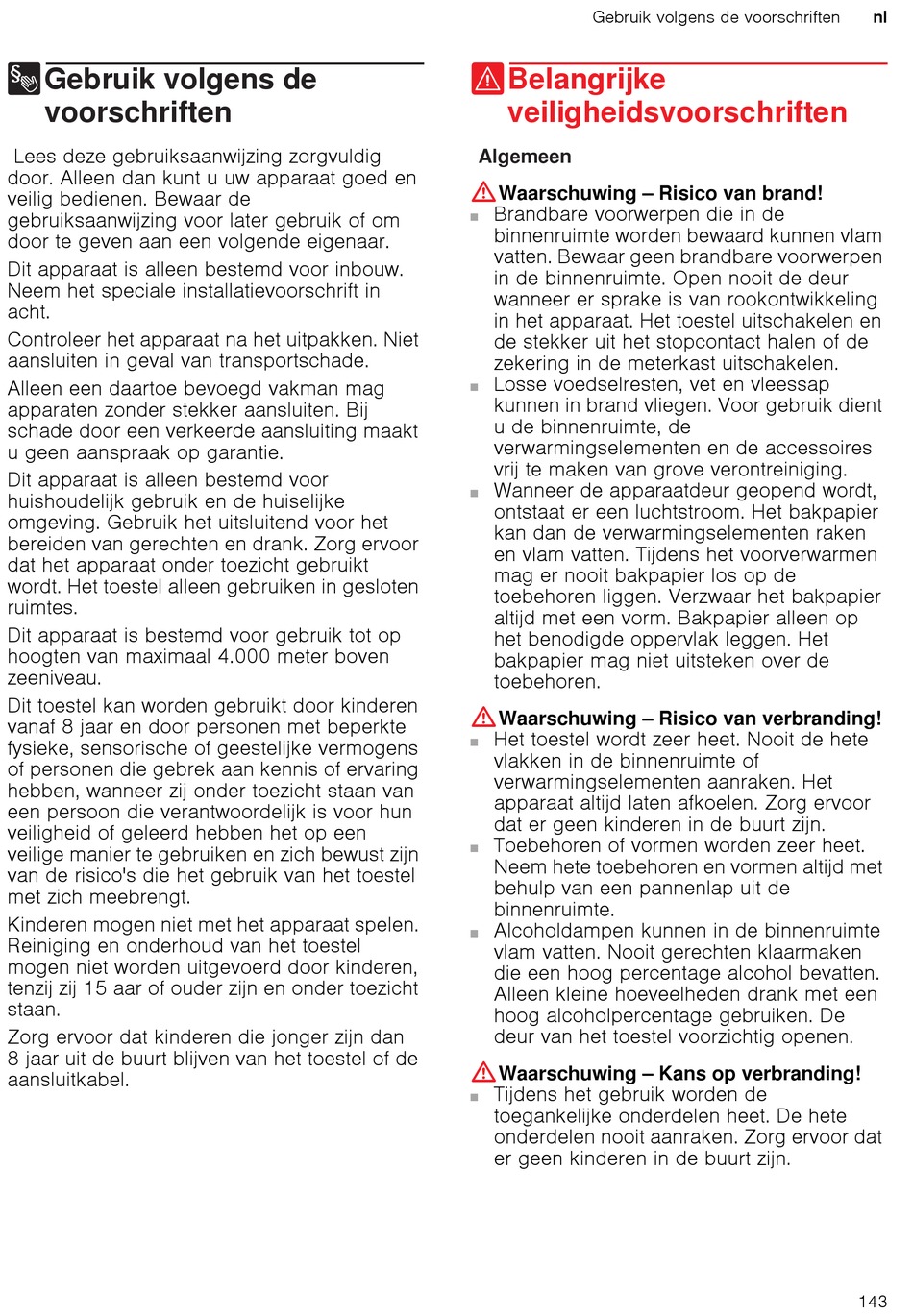 Gebruik volgens de voorschriften nl

Gebruik volgens de voorschriften

Lees deze gebruiksaanwijzing zorgvuldig door. Alleen dan kunt u uw apparaat goed en veilig bedienen. Bewaar de gebruiksaanwijzing voor later gebruik of om door te geven aan een volgende eigenaar.

Dit apparaat is alleen bestemd voor inbouw. Neem het speciale installatievoorschrift in acht.

Controleer het apparaat na het uitpakken. Niet aansluiten in geval van transportschade.

Alleen een daartoe bevoegd vakman mag apparaten zonder stekker aansluiten. Bij schade door een verkeerde aansluiting maakt u geen aanspraak op garantie.

Dit apparaat is alleen bestemd voor huishoudelijk gebruik en de huiselijke omgeving. Gebruik het uitsluitend voor het bereiden van gerechten en drank. Zorg ervoor dat het apparaat onder toezicht gebruikt wordt. Het toestel alleen gebruiken in gesloten ruimtes.

Dit apparaat is bestemd voor gebruik tot op hoogten van maximaal 4.000 meter boven zeeniveau.

Dit toestel kan worden gebruikt door kinderen vanaf 8 jaar en door personen met beperkte fysieke, sensorische of geestelijke vermogens of personen die gebrek aan kennis of ervaring hebben, wanneer zij onder toezicht staan van een persoon die verantwoordelijk is voor hun veiligheid of geleerd hebben het op een veilige manier te gebruiken en zich bewust zijn van de risico's die het gebruik van het toestel met zich meebrengt.

Kinderen mogen niet met het apparaat spelen. Reiniging en onderhoud van het toestel mogen niet worden uitgevoerd door kinderen, tenzij zij 15 aar of ouder zijn en onder toezicht staan.

Zorg ervoor dat kinderen die jonger zijn dan 8 jaar uit de buurt blijven van het toestel of de aansluitkabel.

Belangrijke veiligheidsvoorschriften

Algemeen

Waarschuwing – Risico van brand!

■ Brandbare voorwerpen die in de binnenruimte worden bewaard kunnen vlam vatten. Bewaar geen brandbare voorwerpen in de binnenruimte. Open nooit de deur wanneer er sprake is van rookontwikkeling in het apparaat. Het toestel uitschakelen en de stekker uit het stopcontact halen of de zekering in de meterkast uitschakelen.

■ Losse voedselresten, vet en vleessap kunnen in brand vliegen. Voor gebruik dient u de binnenruimte, de verwarmingselementen en de accessoires vrij te maken van grove verontreiniging.

■ Wanneer de apparaatdeur geopend wordt, ontstaat er een luchtstroom. Het bakpapier kan dan de verwarmingselementen raken en vlam vatten. Tijdens het voorverwarmen mag er nooit bakpapier los op de toebehoren liggen. Verzwaar het bakpapier altijd met een vorm. Bakpapier alleen op het benodigde oppervlak leggen. Het bakpapier mag niet uitsteken over de toebehoren.

Waarschuwing – Risico van verbranding!

■ Het toestel wordt zeer heet. Nooit de hete vlakken in de binnenruimte of verwarmingselementen aanraken. Het apparaat altijd laten afkoelen. Zorg ervoor dat er geen kinderen in de buurt zijn.

■ Toebehoren of vormen worden zeer heet. Neem hete toebehoren en vormen altijd met behulp van een pannenlap uit de binnenruimte.

■ Alcoholdampen kunnen in de binnenruimte vlam vatten. Nooit gerechten klaarmaken die een hoog percentage alcohol bevatten. Alleen kleine hoeveelheden drank met een hoog alcoholpercentage gebruiken. De deur van het toestel voorzichtig openen.

Waarschuwing – Kans op verbranding!

■ Tijdens het gebruik worden de toegankelijke onderdelen heet. De hete onderdelen nooit aanraken. Zorg ervoor dat er geen kinderen in de buurt zijn.

143